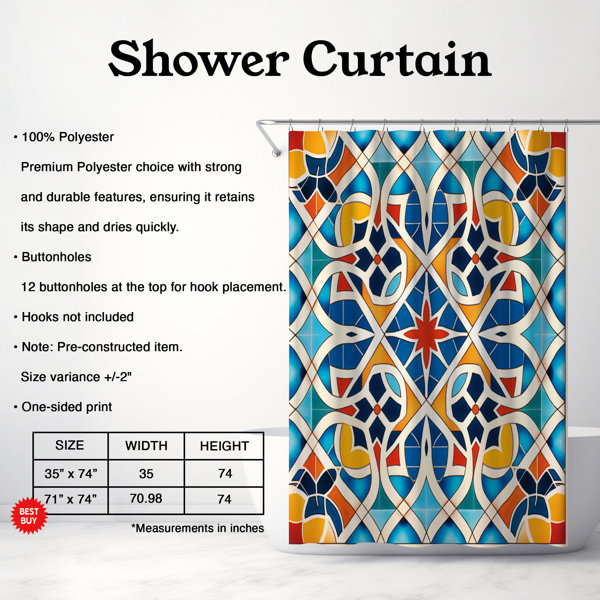 Shower Curtain

• 100% Polyester

Premium Polyester choice with strong and durable features, ensuring it retains its shape and dries quickly.

• Buttonholes

12 buttonholes at the top for hook placement.

• Hooks not included

• Note: Pre-constructed item.

Size variance +/-2"

• One-sided print

| SIZE | WIDTH | HEIGHT |
|---|---|---|
| 35" x 74" | 35 | 74 |
| 71" x 74" | 70.98 | 74 |

BEST BUY

*Measurements in inches